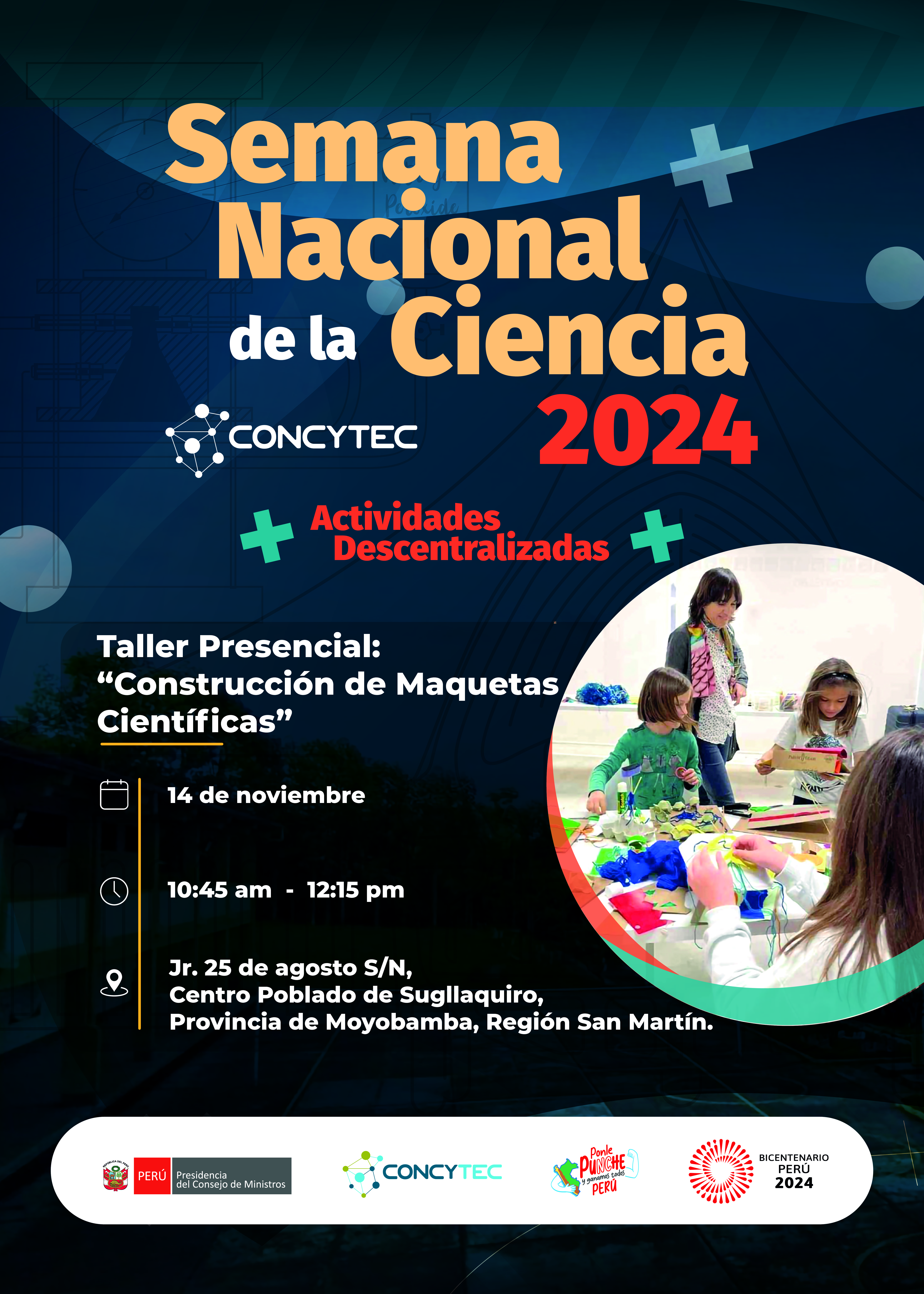 Semana Nacional de la Ciencia 2024

CONCYTEC

Actividades Descentralizadas

Taller Presencial: “Construcción de Maquetas Científicas”

14 de noviembre

10:45 am - 12:15 pm

Jr. 25 de agosto S/N,
Centro Poblado de Sugllaquiro,
Provincia de Moyobamba, Región San Martín.

PERÚ Presidencia del Consejo de Ministros

CONCYTEC

Ponle PUNCHE y ganamos todos PERÚ

BICENTENARIO PERÚ 2024